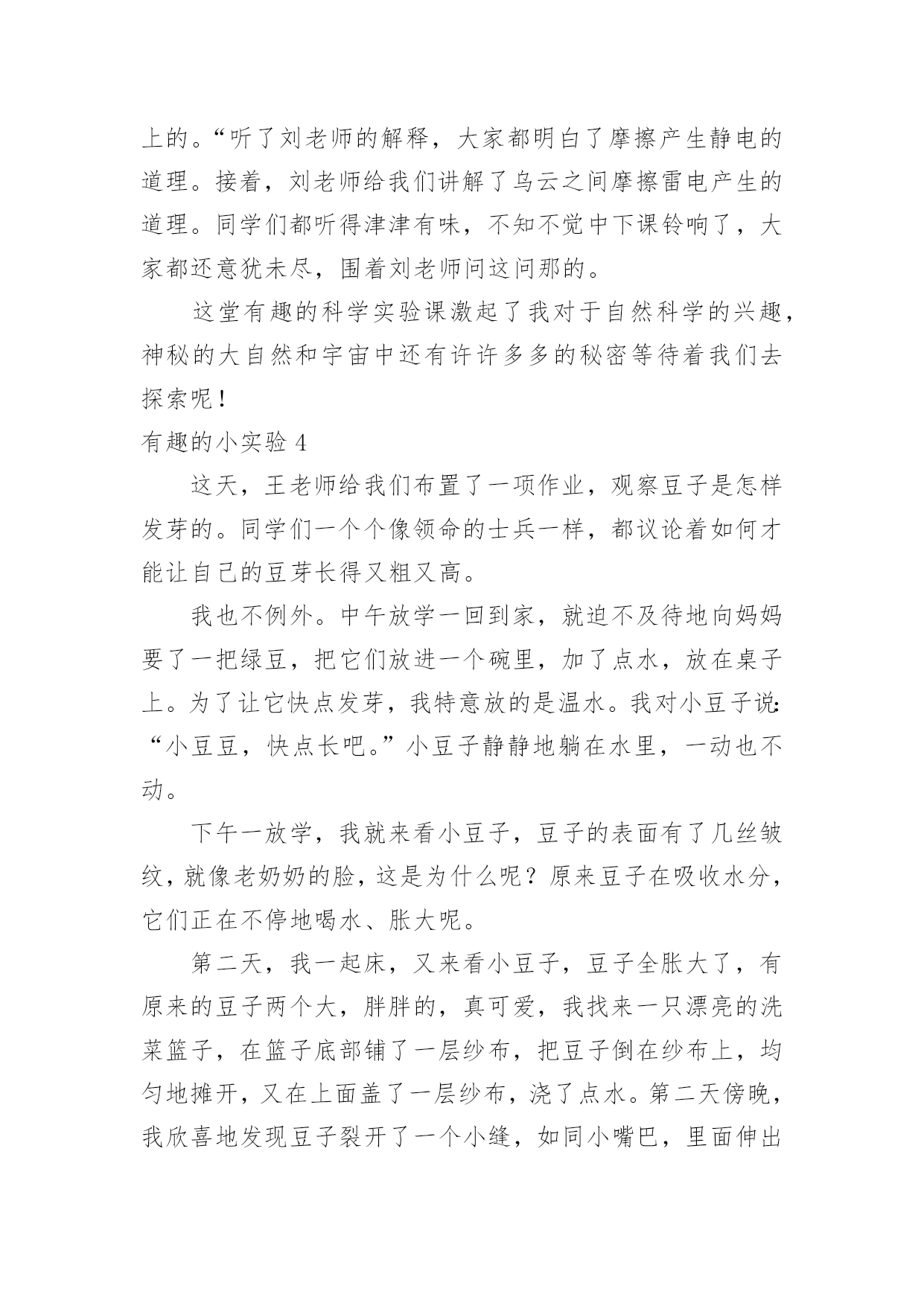 上的。“听了刘老师的解释，大家都明白了摩擦产生静电的道理。接着，刘老师给我们讲解了乌云之间摩擦雷电产生的道理。同学们都听得津津有味，不知不觉中下课铃响了，大家都还意犹未尽，围着刘老师问这问那的。

这堂有趣的科学实验课激起了我对于自然科学的兴趣，神秘的大自然和宇宙中还有许许多多的秘密等待着我们去探索呢！

有趣的小实验 4

这天，王老师给我们布置了一项作业，观察豆子是怎样发芽的。同学们一个个像领命的士兵一样，都议论着如何才能让自己的豆芽长得又粗又高。

我也不例外。中午放学一回到家，就迫不及待地向妈妈要了一把绿豆，把它们放进一个碗里，加了点水，放在桌子上。为了让它快点发芽，我特意放的是温水。我对小豆子说：“小豆豆，快点长吧。”小豆子静静地躺在水里，一动也不动。

下午一放学，我就来看小豆子，豆子的表面有了几丝皱纹，就像老奶奶的脸，这是为什么呢？原来豆子在吸收水分，它们正在不停地喝水、胀大呢。

第二天，我一起床，又来看小豆子，豆子全胀大了，有原来的豆子两个大，胖胖的，真可爱，我找来一只漂亮的洗菜篮子，在篮子底部铺了一层纱布，把豆子倒在纱布上，均匀地摊开，又在上面盖了一层纱布，浇了点水。第二天傍晚，我欣喜地发现豆子裂开了一个小缝，如同小嘴巴，里面伸出